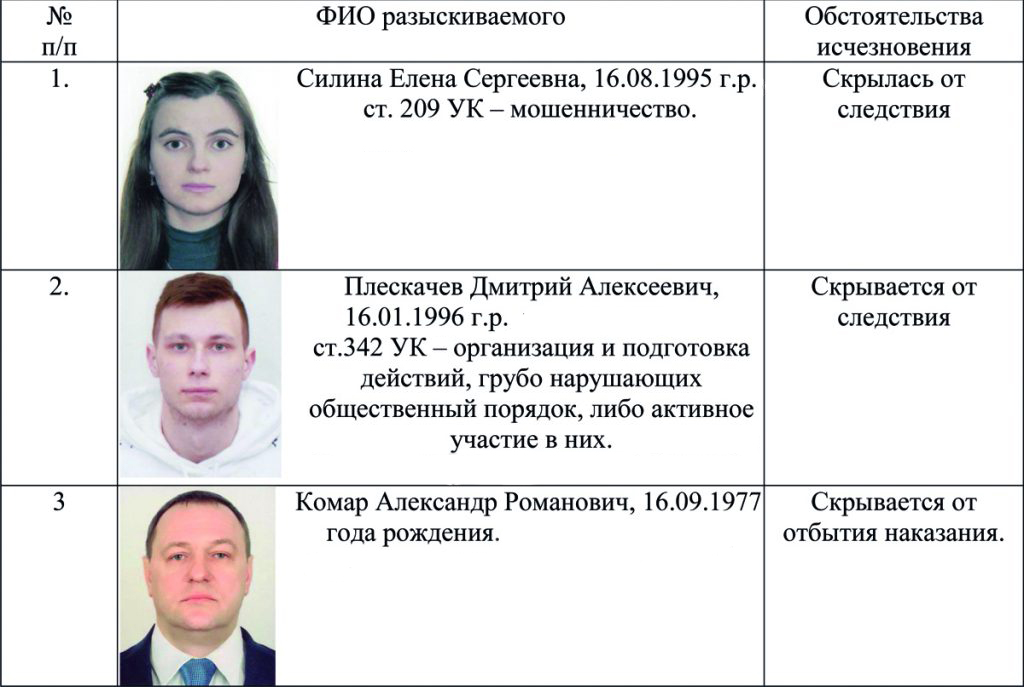 | № п/п | ФИО разыскиваемого | Обстоятельства исчезновения |
|---|---|---|
| 1. | Силина Елена Сергеевна, 16.08.1995 г.р. ст. 209 УК – мошенничество. | Скрылась от следствия |
| 2. | Плескачев Дмитрий Алексеевич, 16.01.1996 г.р. ст.342 УК – организация и подготовка действий, грубо нарушающих общественный порядок, либо активное участие в них. | Скрывается от следствия |
| 3 | Комар Александр Романович, 16.09.1977 года рождения. | Скрывается от отбытия наказания. |